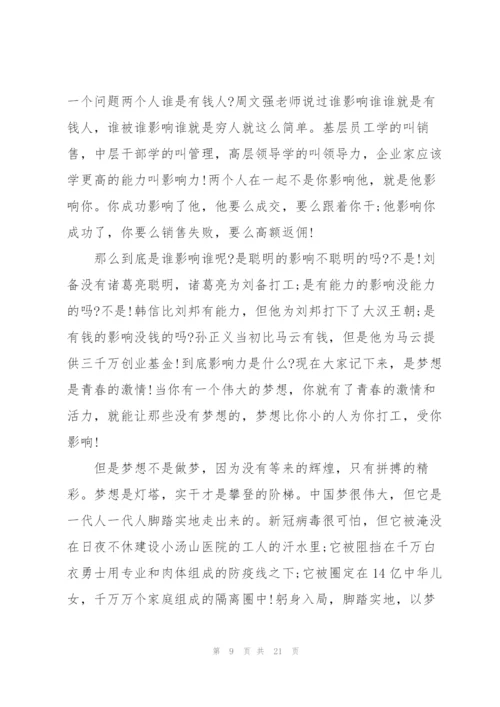 一个问题两个人谁是有钱人?周文强老师说过谁影响谁谁就是有钱人，谁被谁影响谁就是穷人就这么简单。基层员工学的叫销售，中层干部学的叫管理，高层领导学的叫领导力，企业家应该学更高的能力叫影响力!两个人在一起不是你影响他，就是他影响你。你成功影响了他，他要么成交，要么跟着你干;他影响你成功了，你要么销售失败，要么高额返佣!

那么到底是谁影响谁呢?是聪明的影响不聪明的吗?不是!刘备没有诸葛亮聪明，诸葛亮为刘备打工;是有能力的影响没能力的吗?不是!韩信比刘邦有能力，但他为刘邦打下了大汉王朝;是有钱的影响没钱的吗?孙正义当初比马云有钱，但是他为马云提供三千万创业基金!到底影响力是什么?现在大家记下来，是梦想是青春的激情!当你有一个伟大的梦想，你就有了青春的激情和活力，就能让那些没有梦想的，梦想比你小的人为你打工，受你影响!

但是梦想不是做梦，因为没有等来的辉煌，只有拼搏的精彩。梦想是灯塔，实干才是攀登的阶梯。中国梦很伟大，但它是一代人一代人脚踏实地走出来的。新冠病毒很可怕，但它被淹没在日夜不休建设小汤山医院的工人的汗水里;它被阻挡在千万白衣勇士用专业和肉体组成的防疫线之下;它被圈定在14亿中华儿女，千万万个家庭组成的隔离圈中!躬身入局，脚踏实地，以梦

第 9 页 共 21 页